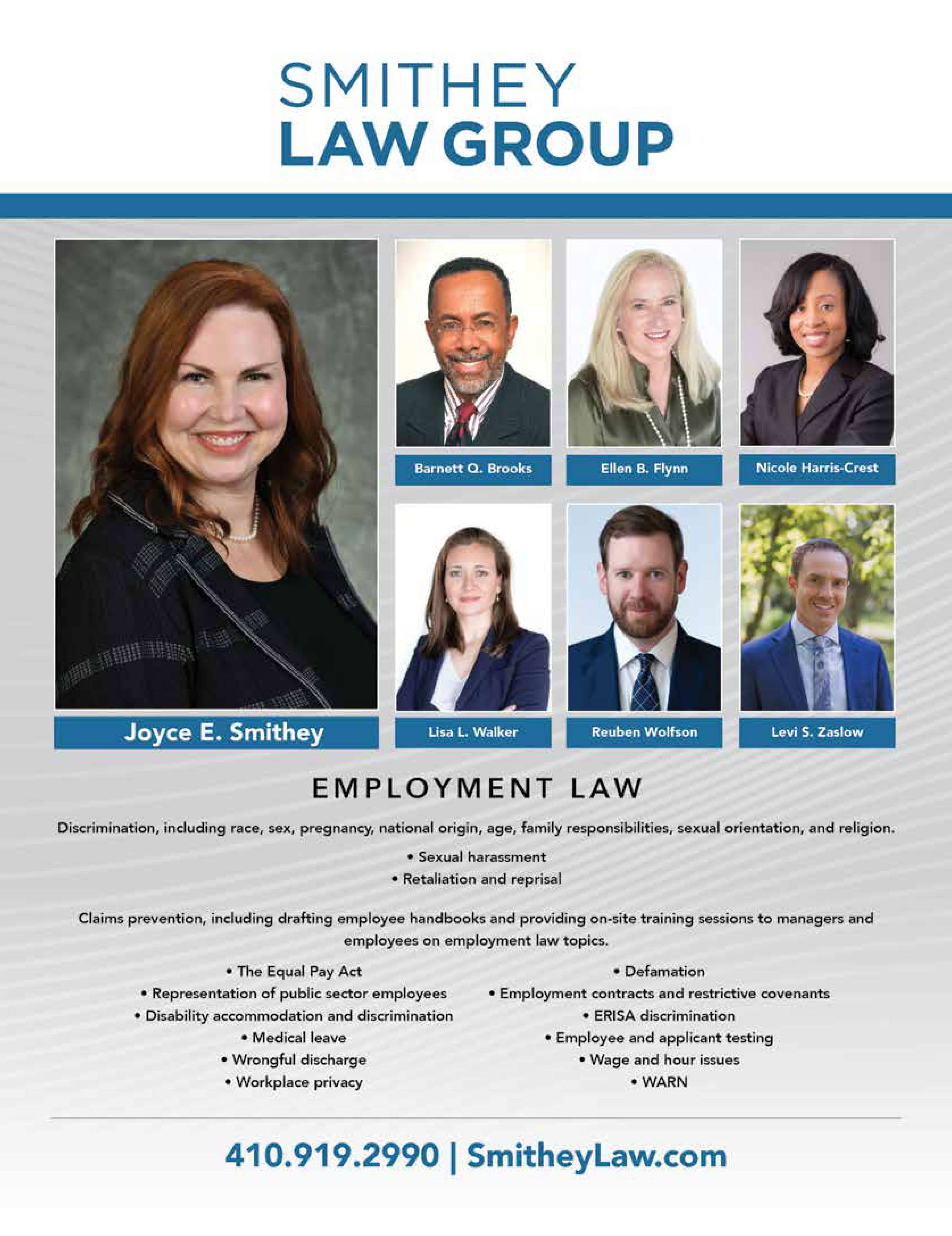 SMITHEY
LAW GROUP

Joyce E. Smithey

Barnett Q. Brooks

Ellen B. Flynn

Nicole Harris-Crest

Lisa L. Walker

Reuben Wolfson

Levi S. Zaslow

EMPLOYMENT LAW

Discrimination, including race, sex, pregnancy, national origin, age, family responsibilities, sexual orientation, and religion.

• Sexual harassment
• Retaliation and reprisal

Claims prevention, including drafting employee handbooks and providing on-site training sessions to managers and employees on employment law topics.

• The Equal Pay Act
• Representation of public sector employees
• Disability accommodation and discrimination
• Medical leave
• Wrongful discharge
• Workplace privacy

• Defamation
• Employment contracts and restrictive covenants
• ERISA discrimination
• Employee and applicant testing
• Wage and hour issues
• WARN

410.919.2990 | SmitheyLaw.com